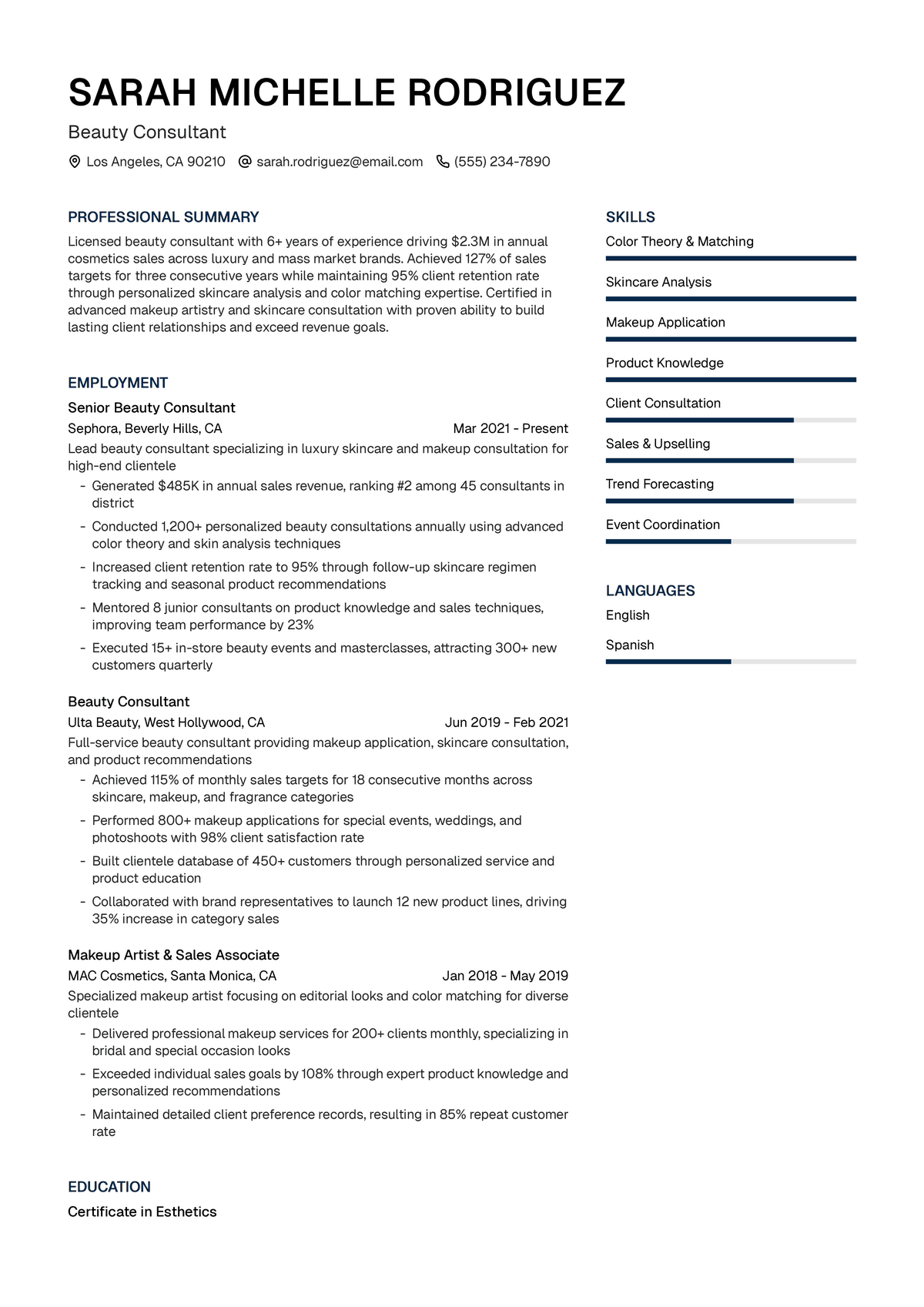 SARAH MICHELLE RODRIGUEZ

Beauty Consultant

Los Angeles, CA 90210 sarah.rodriguez@email.com (555) 234-7890

PROFESSIONAL SUMMARY

Licensed beauty consultant with 6+ years of experience driving $2.3M in annual cosmetics sales across luxury and mass market brands. Achieved 127% of sales targets for three consecutive years while maintaining 95% client retention rate through personalized skincare analysis and color matching expertise. Certified in advanced makeup artistry and skincare consultation with proven ability to build lasting client relationships and exceed revenue goals.

EMPLOYMENT

Senior Beauty Consultant

Sephora, Beverly Hills, CA Mar 2021 - Present

Lead beauty consultant specializing in luxury skincare and makeup consultation for high-end clientele

- Generated $485K in annual sales revenue, ranking #2 among 45 consultants in district
- Conducted 1,200+ personalized beauty consultations annually using advanced color theory and skin analysis techniques
- Increased client retention rate to 95% through follow-up skincare regimen tracking and seasonal product recommendations
- Mentored 8 junior consultants on product knowledge and sales techniques, improving team performance by 23%
- Executed 15+ in-store beauty events and masterclasses, attracting 300+ new customers quarterly

Beauty Consultant

Ulta Beauty, West Hollywood, CA Jun 2019 - Feb 2021

Full-service beauty consultant providing makeup application, skincare consultation, and product recommendations

- Achieved 115% of monthly sales targets for 18 consecutive months across skincare, makeup, and fragrance categories
- Performed 800+ makeup applications for special events, weddings, and photoshoots with 98% client satisfaction rate
- Built clientele database of 450+ customers through personalized service and product education
- Collaborated with brand representatives to launch 12 new product lines, driving 35% increase in category sales

Makeup Artist & Sales Associate

MAC Cosmetics, Santa Monica, CA Jan 2018 - May 2019

Specialized makeup artist focusing on editorial looks and color matching for diverse clientele

- Delivered professional makeup services for 200+ clients monthly, specializing in bridal and special occasion looks
- Exceeded individual sales goals by 108% through expert product knowledge and personalized recommendations
- Maintained detailed client preference records, resulting in 85% repeat customer rate

EDUCATION

Certificate in Esthetics

SKILLS

Color Theory & Matching

Skincare Analysis

Makeup Application

Product Knowledge

Client Consultation

Sales & Upselling

Trend Forecasting

Event Coordination

LANGUAGES

English

Spanish